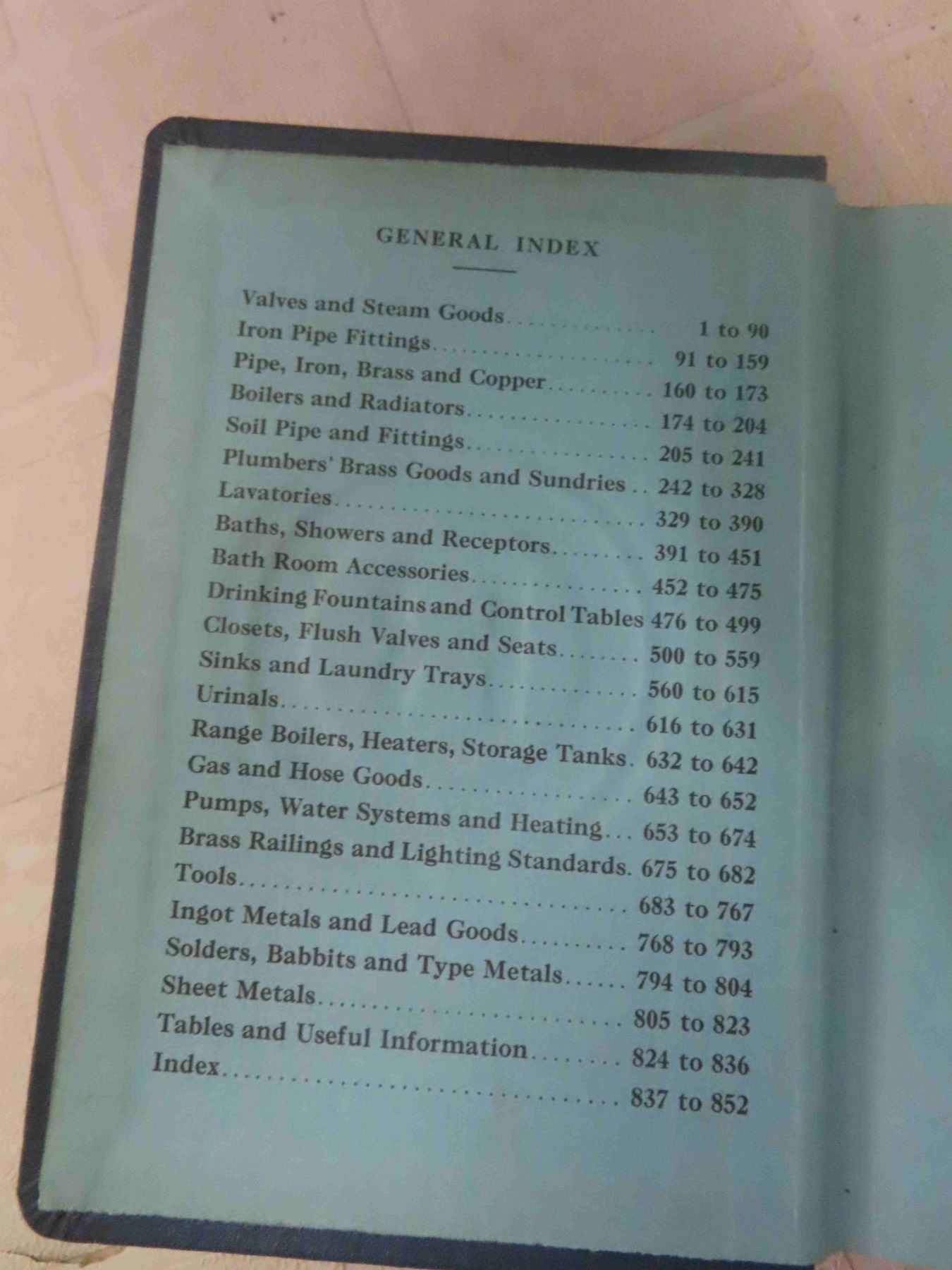 GENERAL INDEX

Valves and Steam Goods 1 to 90
Iron Pipe Fittings 91 to 159
Pipe, Iron, Brass and Copper 160 to 173
Boilers and Radiators 174 to 204
Soil Pipe and Fittings 205 to 241
Plumbers' Brass Goods and Sundries 242 to 328
Lavatories 329 to 390
Baths, Showers and Receptors 391 to 451
Bath Room Accessories 452 to 475
Drinking Fountains and Control Tables 476 to 499
Closets, Flush Valves and Seats 500 to 559
Sinks and Laundry Trays 560 to 615
Urinals 616 to 631
Range Boilers, Heaters, Storage Tanks 632 to 642
Gas and Hose Goods 643 to 652
Pumps, Water Systems and Heating 653 to 674
Brass Railings and Lighting Standards 675 to 682
Tools 683 to 767
Ingot Metals and Lead Goods 768 to 793
Solders, Babbits and Type Metals 794 to 804
Sheet Metals 805 to 823
Tables and Useful Information 824 to 836
Index 837 to 852